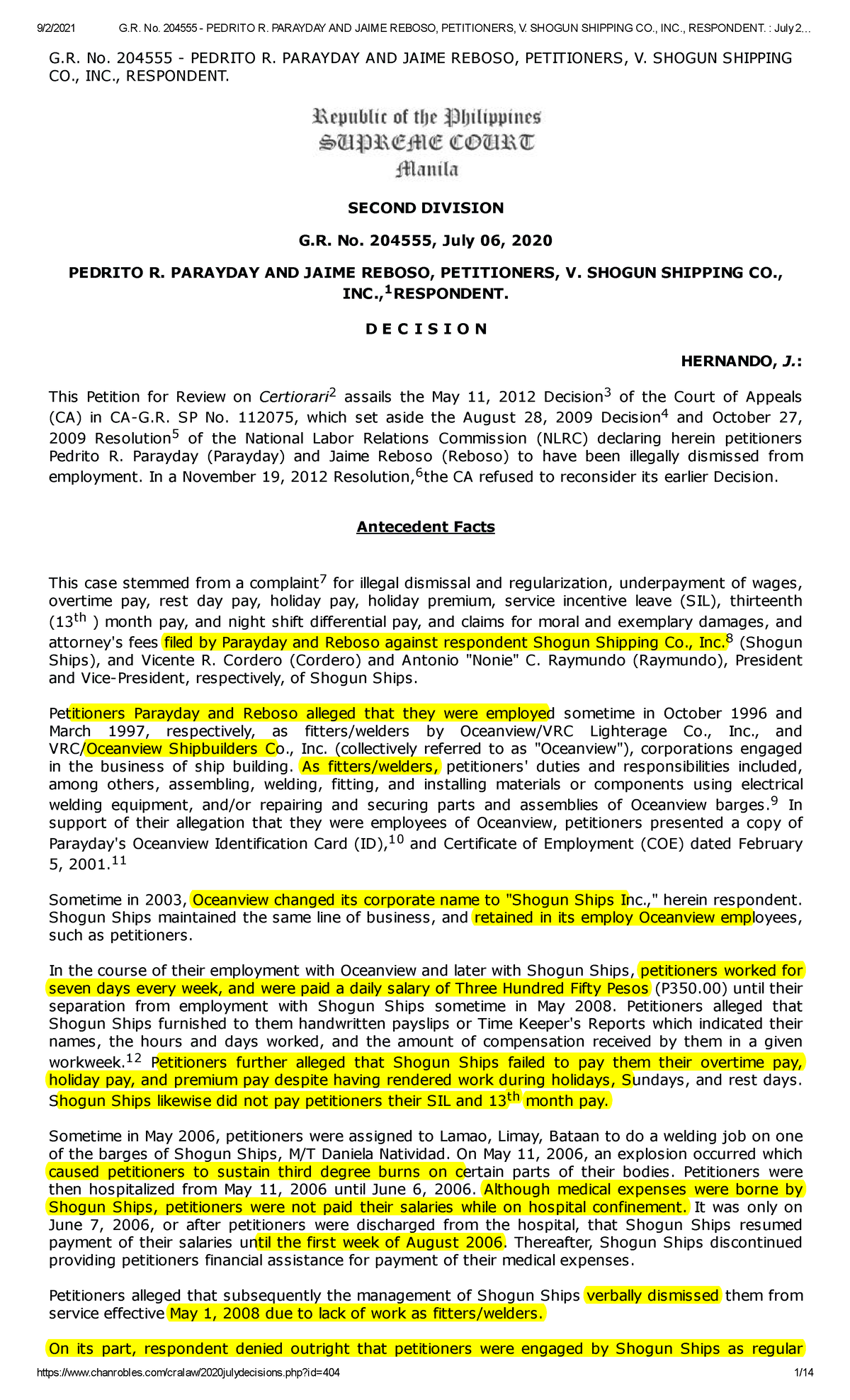 9/2/2021 G.R. No. 204555 - PEDRITO R. PARAYDAY AND JAIME REBOSO, PETITIONERS, V. SHOGUN SHIPPING CO., INC., RESPONDENT. : July 2...

G.R. No. 204555 - PEDRITO R. PARAYDAY AND JAIME REBOSO, PETITIONERS, V. SHOGUN SHIPPING CO., INC., RESPONDENT.

Republic of the Philippines
SUPREME COURT
Manila

SECOND DIVISION

G.R. No. 204555, July 06, 2020

PEDRITO R. PARAYDAY AND JAIME REBOSO, PETITIONERS, V. SHOGUN SHIPPING CO., INC.,$^1$RESPONDENT.

D E C I S I O N

HERNANDO, J.:

This Petition for Review on Certiorari$^2$ assails the May 11, 2012 Decision$^3$ of the Court of Appeals (CA) in CA-G.R. SP No. 112075, which set aside the August 28, 2009 Decision$^4$ and October 27, 2009 Resolution$^5$ of the National Labor Relations Commission (NLRC) declaring herein petitioners Pedrito R. Parayday (Parayday) and Jaime Reboso (Reboso) to have been illegally dismissed from employment. In a November 19, 2012 Resolution,$^6$the CA refused to reconsider its earlier Decision.

Antecedent Facts

This case stemmed from a complaint$^7$ for illegal dismissal and regularization, underpayment of wages, overtime pay, rest day pay, holiday pay, holiday premium, service incentive leave (SIL), thirteenth (13$^{th}$ ) month pay, and night shift differential pay, and claims for moral and exemplary damages, and attorney's fees filed by Parayday and Reboso against respondent Shogun Shipping Co., Inc.$^8$ (Shogun Ships), and Vicente R. Cordero (Cordero) and Antonio "Nonie" C. Raymundo (Raymundo), President and Vice-President, respectively, of Shogun Ships.

Petitioners Parayday and Reboso alleged that they were employed sometime in October 1996 and March 1997, respectively, as fitters/welders by Oceanview/VRC Lighterage Co., Inc., and VRC/Oceanview Shipbuilders Co., Inc. (collectively referred to as "Oceanview"), corporations engaged in the business of ship building. As fitters/welders, petitioners' duties and responsibilities included, among others, assembling, welding, fitting, and installing materials or components using electrical welding equipment, and/or repairing and securing parts and assemblies of Oceanview barges.$^9$ In support of their allegation that they were employees of Oceanview, petitioners presented a copy of Parayday's Oceanview Identification Card (ID),$^{10}$ and Certificate of Employment (COE) dated February 5, 2001.$^{11}$

Sometime in 2003, Oceanview changed its corporate name to "Shogun Ships Inc.," herein respondent. Shogun Ships maintained the same line of business, and retained in its employ Oceanview employees, such as petitioners.

In the course of their employment with Oceanview and later with Shogun Ships, petitioners worked for seven days every week, and were paid a daily salary of Three Hundred Fifty Pesos (P350.00) until their separation from employment with Shogun Ships sometime in May 2008. Petitioners alleged that Shogun Ships furnished to them handwritten payslips or Time Keeper's Reports which indicated their names, the hours and days worked, and the amount of compensation received by them in a given workweek.$^{12}$ Petitioners further alleged that Shogun Ships failed to pay them their overtime pay, holiday pay, and premium pay despite having rendered work during holidays, Sundays, and rest days. Shogun Ships likewise did not pay petitioners their SIL and 13$^{th}$ month pay.

Sometime in May 2006, petitioners were assigned to Lamao, Limay, Bataan to do a welding job on one of the barges of Shogun Ships, M/T Daniela Natividad. On May 11, 2006, an explosion occurred which caused petitioners to sustain third degree burns on certain parts of their bodies. Petitioners were then hospitalized from May 11, 2006 until June 6, 2006. Although medical expenses were borne by Shogun Ships, petitioners were not paid their salaries while on hospital confinement. It was only on June 7, 2006, or after petitioners were discharged from the hospital, that Shogun Ships resumed payment of their salaries until the first week of August 2006. Thereafter, Shogun Ships discontinued providing petitioners financial assistance for payment of their medical expenses.

Petitioners alleged that subsequently the management of Shogun Ships verbally dismissed them from service effective May 1, 2008 due to lack of work as fitters/welders.

On its part, respondent denied outright that petitioners were engaged by Shogun Ships as regular

https://www.chanrobles.com/cralaw/2020julydecisions.php?id=404 1/14